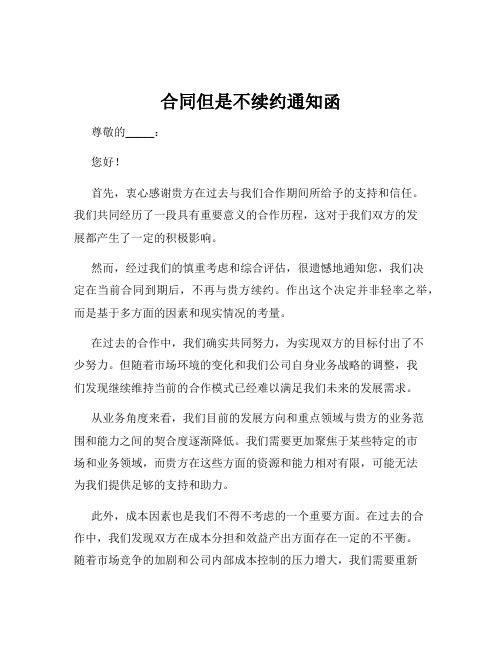 合同但是不续约通知函

尊敬的_____：

您好！

首先，衷心感谢贵方在过去与我们合作期间所给予的支持和信任。我们共同经历了一段具有重要意义的合作历程，这对于我们双方的发展都产生了一定的积极影响。

然而，经过我们的慎重考虑和综合评估，很遗憾地通知您，我们决定在当前合同到期后，不再与贵方续约。作出这个决定并非轻率之举，而是基于多方面的因素和现实情况的考量。

在过去的合作中，我们确实共同努力，为实现双方的目标付出了不少努力。但随着市场环境的变化和我们公司自身业务战略的调整，我们发现继续维持当前的合作模式已经难以满足我们未来的发展需求。

从业务角度来看，我们目前的发展方向和重点领域与贵方的业务范围和能力之间的契合度逐渐降低。我们需要更加聚焦于某些特定的市场和业务领域，而贵方在这些方面的资源和能力相对有限，可能无法为我们提供足够的支持和助力。

此外，成本因素也是我们不得不考虑的一个重要方面。在过去的合作中，我们发现双方在成本分担和效益产出方面存在一定的不平衡。随着市场竞争的加剧和公司内部成本控制的压力增大，我们需要重新